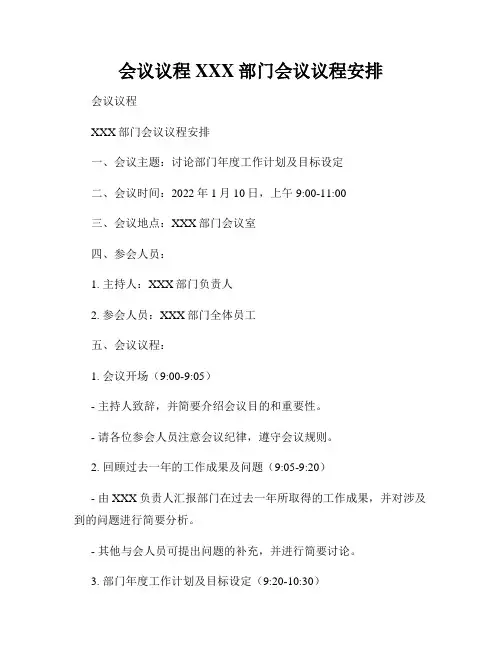 会议议程 XXX 部门会议议程安排

会议议程

XXX 部门会议议程安排

一、会议主题：讨论部门年度工作计划及目标设定

二、会议时间：2022 年 1 月 10 日，上午 9:00-11:00

三、会议地点：XXX 部门会议室

四、参会人员：

1. 主持人：XXX 部门负责人

2. 参会人员：XXX 部门全体员工

五、会议议程：

1. 会议开场（9:00-9:05）

- 主持人致辞，并简要介绍会议目的和重要性。

- 请各位参会人员注意会议纪律，遵守会议规则。

2. 回顾过去一年的工作成果及问题（9:05-9:20）

- 由 XXX 负责人汇报部门在过去一年所取得的工作成果，并对涉及到的问题进行简要分析。

- 其他与会人员可提出问题的补充，并进行简要讨论。

3. 部门年度工作计划及目标设定（9:20-10:30）